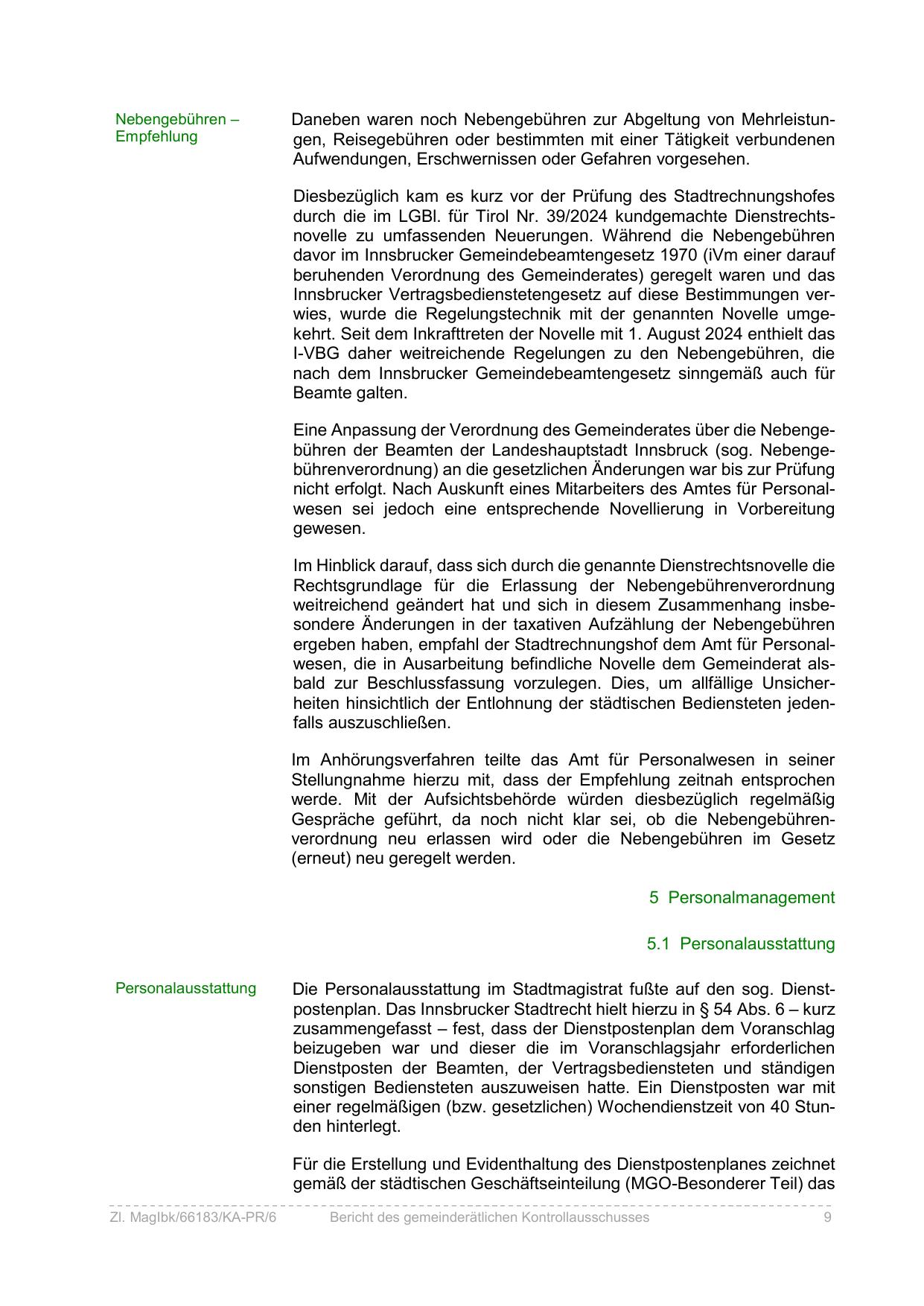 Nebengebühren – Empfehlung

Daneben waren noch Nebengebühren zur Abgeltung von Mehrleistungen, Reisegebühren oder bestimmten mit einer Tätigkeit verbundenen Aufwendungen, Erschwernissen oder Gefahren vorgesehen.

Diesbezüglich kam es kurz vor der Prüfung des Stadtrechnungshofes durch die im LGBl. für Tirol Nr. 39/2024 kundgemachte Dienstrechtsnovelle zu umfassenden Neuerungen. Während die Nebengebühren davor im Innsbrucker Gemeindebeamtengesetz 1970 (iVm einer darauf beruhenden Verordnung des Gemeinderates) geregelt waren und das Innsbrucker Vertragsbedienstetengesetz auf diese Bestimmungen verwies, wurde die Regelungstechnik mit der genannten Novelle umgekehrt. Seit dem Inkrafttreten der Novelle mit 1. August 2024 enthielt das I-VBG daher weitreichende Regelungen zu den Nebengebühren, die nach dem Innsbrucker Gemeindebeamtengesetz sinngemäß auch für Beamte galten.

Eine Anpassung der Verordnung des Gemeinderates über die Nebengebühren der Beamten der Landeshauptstadt Innsbruck (sog. Nebengebührenverordnung) an die gesetzlichen Änderungen war bis zur Prüfung nicht erfolgt. Nach Auskunft eines Mitarbeiters des Amtes für Personalwesen sei jedoch eine entsprechende Novellierung in Vorbereitung gewesen.

Im Hinblick darauf, dass sich durch die genannte Dienstrechtsnovelle die Rechtsgrundlage für die Erlassung der Nebengebührenverordnung weitreichend geändert hat und sich in diesem Zusammenhang insbesondere Änderungen in der taxativen Aufzählung der Nebengebühren ergeben haben, empfahl der Stadtrechnungshof dem Amt für Personalwesen, die in Ausarbeitung befindliche Novelle dem Gemeinderat alsbald zur Beschlussfassung vorzulegen. Dies, um allfällige Unsicherheiten hinsichtlich der Entlohnung der städtischen Bediensteten jedenfalls auszuschließen.

Im Anhörungsverfahren teilte das Amt für Personalwesen in seiner Stellungnahme hierzu mit, dass der Empfehlung zeitnah entsprochen werde. Mit der Aufsichtsbehörde würden diesbezüglich regelmäßig Gespräche geführt, da noch nicht klar sei, ob die Nebengebührenverordnung neu erlassen wird oder die Nebengebühren im Gesetz (erneut) neu geregelt werden.

5 Personalmanagement

5.1 Personalausstattung

Personalausstattung

Die Personalausstattung im Stadtmagistrat fußte auf den sog. Dienstpostenplan. Das Innsbrucker Stadtrecht hielt hierzu in § 54 Abs. 6 – kurz zusammengefasst – fest, dass der Dienstpostenplan dem Voranschlag beizugeben war und dieser die im Voranschlagsjahr erforderlichen Dienstposten der Beamten, der Vertragsbediensteten und ständigen sonstigen Bediensteten auszuweisen hatte. Ein Dienstposten war mit einer regelmäßigen (bzw. gesetzlichen) Wochendienstzeit von 40 Stunden hinterlegt.

Für die Erstellung und Evidenthaltung des Dienstpostenplanes zeichnet gemäß der städtischen Geschäftseinteilung (MGO-Besonderer Teil) das

Zl. MagIbk/66183/KA-PR/6 Bericht des gemeinderätlichen Kontrollausschusses 9